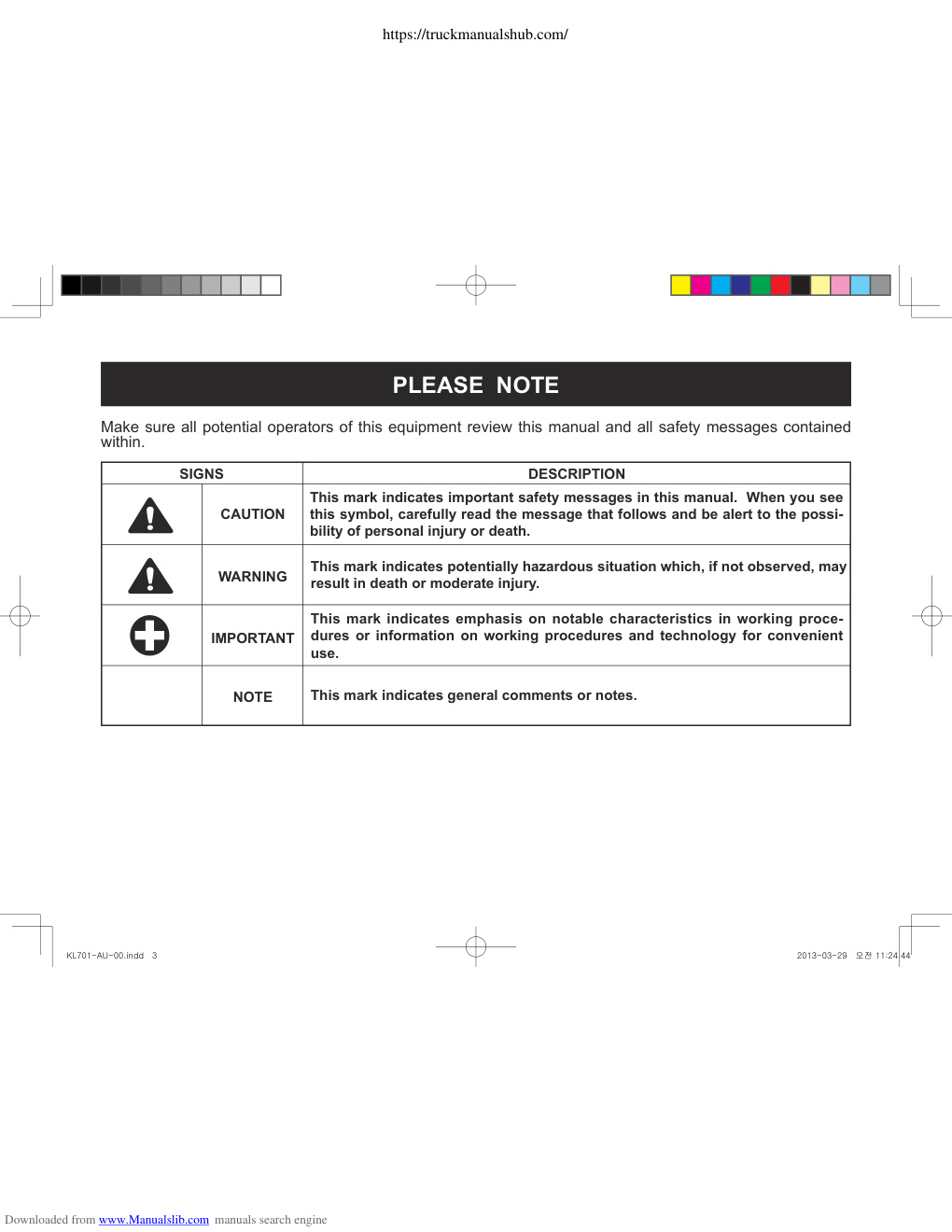 https://truckmanualshub.com/

PLEASE NOTE

Make sure all potential operators of this equipment review this manual and all safety messages contained within.

| SIGNS | | DESCRIPTION |
|---|---|---|
| | CAUTION | This mark indicates important safety messages in this manual. When you see this symbol, carefully read the message that follows and be alert to the possibility of personal injury or death. |
| | WARNING | This mark indicates potentially hazardous situation which, if not observed, may result in death or moderate injury. |
| | IMPORTANT | This mark indicates emphasis on notable characteristics in working procedures or information on working procedures and technology for convenient use. |
| | NOTE | This mark indicates general comments or notes. |

KL701-AU-00.indd 3

2013-03-29 오전 11:24:44

Downloaded from www.Manualslib.com manuals search engine